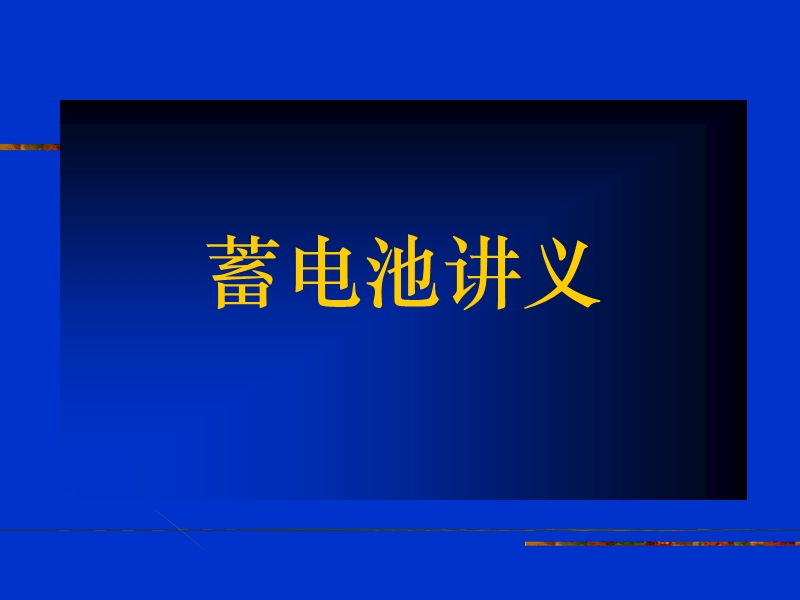 蓄电池讲义